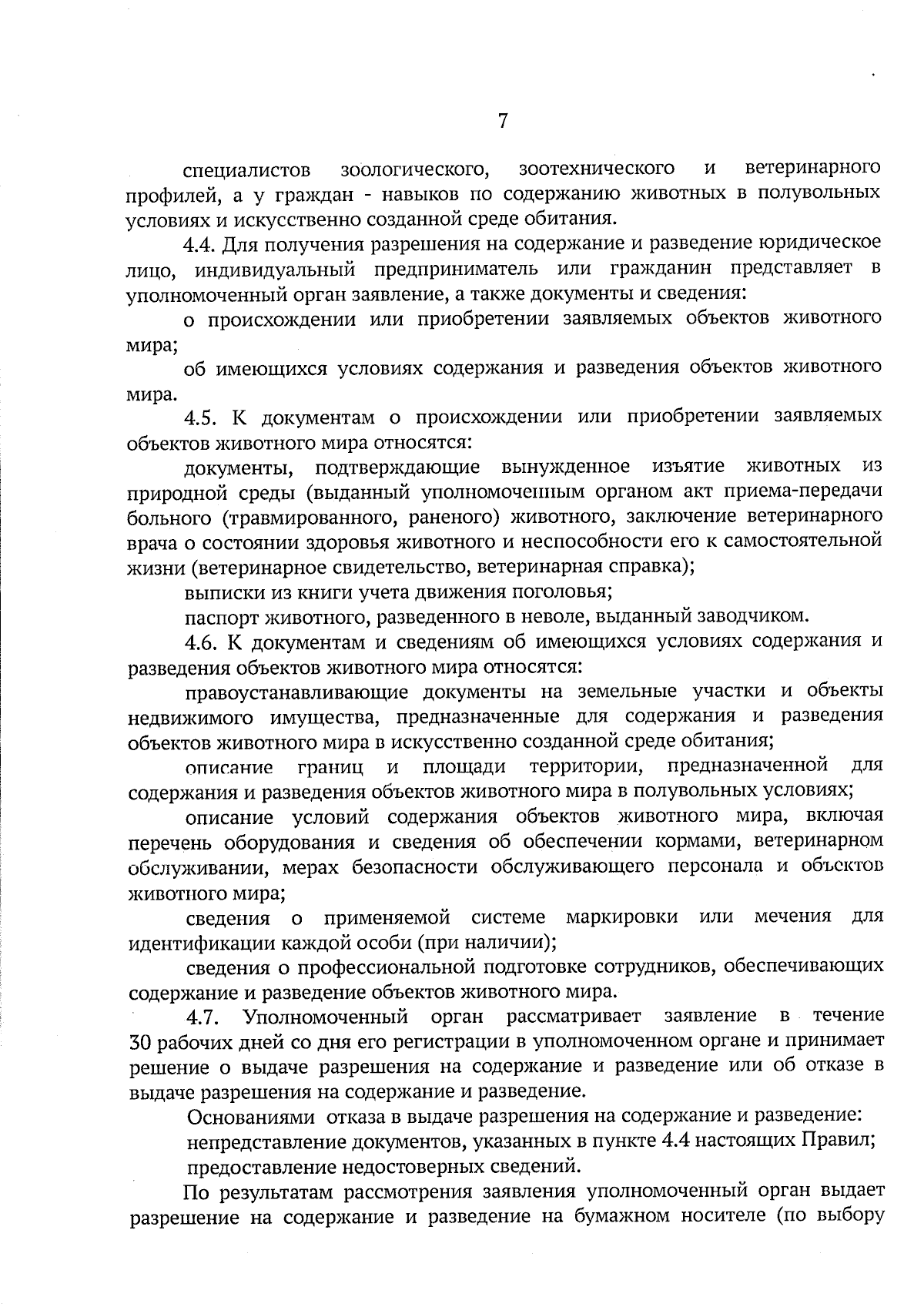 7

специалистов зоологического, зоотехнического и ветеринарного профилей, а у граждан - навыков по содержанию животных в полувольных условиях и искусственно созданной среде обитания.

4.4. Для получения разрешения на содержание и разведение юридическое лицо, индивидуальный предприниматель или гражданин представляет в уполномоченный орган заявление, а также документы и сведения:

о происхождении или приобретении заявляемых объектов животного мира;

об имеющихся условиях содержания и разведения объектов животного мира.

4.5. К документам о происхождении или приобретении заявляемых объектов животного мира относятся:

документы, подтверждающие вынужденное изъятие животных из природной среды (выданный уполномоченным органом акт приема-передачи больного (травмированного, раненого) животного, заключение ветеринарного врача о состоянии здоровья животного и неспособности его к самостоятельной жизни (ветеринарное свидетельство, ветеринарная справка);

выписки из книги учета движения поголовья;

паспорт животного, разведенного в неволе, выданный заводчиком.

4.6. К документам и сведениям об имеющихся условиях содержания и разведения объектов животного мира относятся:

правоустанавливающие документы на земельные участки и объекты недвижимого имущества, предназначенные для содержания и разведения объектов животного мира в искусственно созданной среде обитания;

описание границ и площади территории, предназначенной для содержания и разведения объектов животного мира в полувольных условиях;

описание условий содержания объектов животного мира, включая перечень оборудования и сведения об обеспечении кормами, ветеринарном обслуживании, мерах безопасности обслуживающего персонала и объектов животного мира;

сведения о применяемой системе маркировки или мечения для идентификации каждой особи (при наличии);

сведения о профессиональной подготовке сотрудников, обеспечивающих содержание и разведение объектов животного мира.

4.7. Уполномоченный орган рассматривает заявление в течение 30 рабочих дней со дня его регистрации в уполномоченном органе и принимает решение о выдаче разрешения на содержание и разведение или об отказе в выдаче разрешения на содержание и разведение.

Основаниями отказа в выдаче разрешения на содержание и разведение:

непредставление документов, указанных в пункте 4.4 настоящих Правил;

предоставление недостоверных сведений.

По результатам рассмотрения заявления уполномоченный орган выдает разрешение на содержание и разведение на бумажном носителе (по выбору